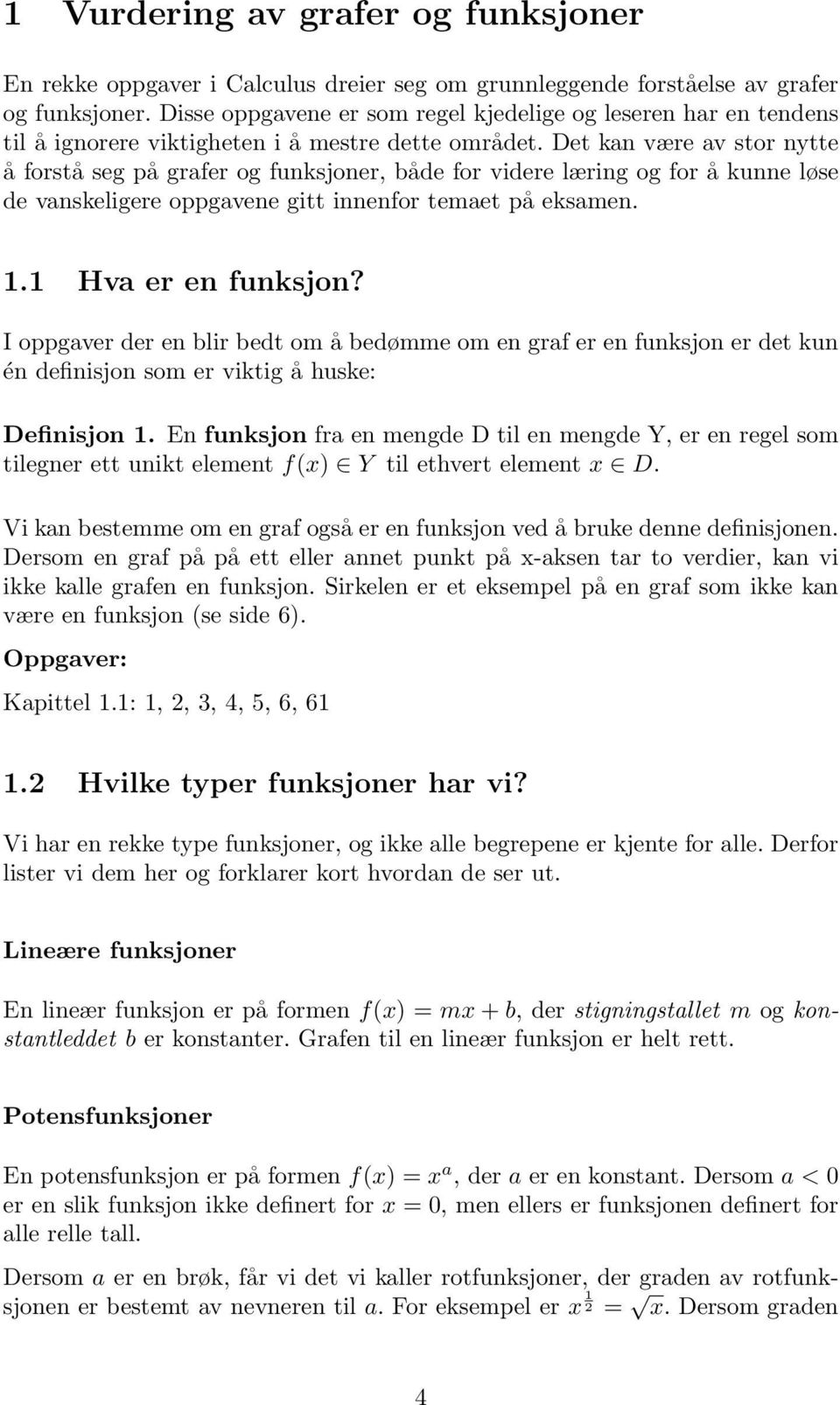 1 Vurdering av grafer og funksjoner

En rekke oppgaver i Calculus dreier seg om grunnleggende forståelse av grafer og funksjoner. Disse oppgavene er som regel kjedelige og leseren har en tendens til å ignorere viktigheten i å mestre dette området. Det kan være av stor nytte å forstå seg på grafer og funksjoner, både for videre læring og for å kunne løse de vanskeligere oppgavene gitt innenfor temaet på eksamen.

1.1 Hva er en funksjon?

I oppgaver der en blir bedt om å bedømme om en graf er en funksjon er det kun én definisjon som er viktig å huske:

Definisjon 1. En funksjon fra en mengde D til en mengde Y, er en regel som tilegner ett unikt element $f(x) \in Y$ til ethvert element $x \in D$.

Vi kan bestemme om en graf også er en funksjon ved å bruke denne definisjonen. Dersom en graf på på ett eller annet punkt på x-aksen tar to verdier, kan vi ikke kalle grafen en funksjon. Sirkelen er et eksempel på en graf som ikke kan være en funksjon (se side 6).

Oppgaver:

Kapittel 1.1: 1, 2, 3, 4, 5, 6, 61

1.2 Hvilke typer funksjoner har vi?

Vi har en rekke type funksjoner, og ikke alle begrepene er kjente for alle. Derfor lister vi dem her og forklarer kort hvordan de ser ut.

Lineære funksjoner

En lineær funksjon er på formen $f(x) = mx + b$, der stigningstallet $m$ og konstantleddet $b$ er konstanter. Grafen til en lineær funksjon er helt rett.

Potensfunksjoner

En potensfunksjon er på formen $f(x) = x^a$, der $a$ er en konstant. Dersom $a < 0$ er en slik funksjon ikke definert for $x = 0$, men ellers er funksjonen definert for alle relle tall.

Dersom $a$ er en brøk, får vi det vi kaller rotfunksjoner, der graden av rotfunksjonen er bestemt av nevneren til $a$. For eksempel er $x^{\frac{1}{2}} = \sqrt{x}$. Dersom graden

4